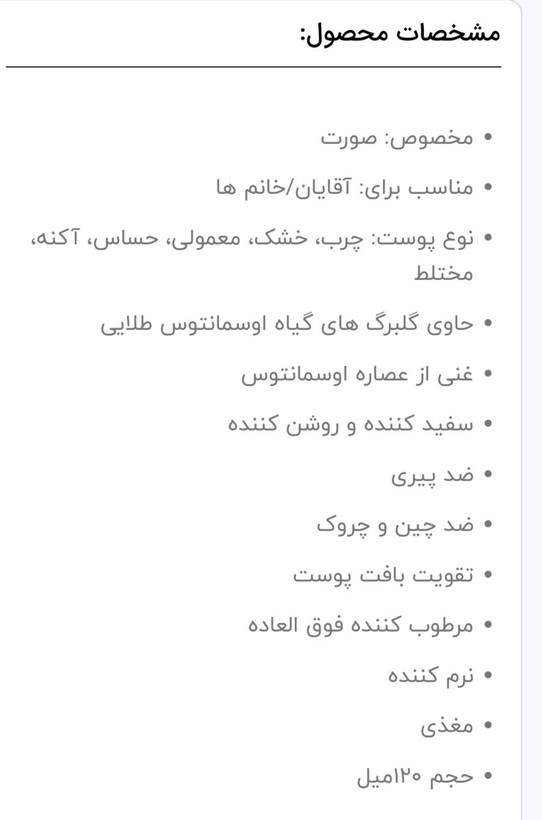 مشخصات محصول:

• مخصوص: صورت
• مناسب برای: آقایان/خانم ها
• نوع پوست: چرب، خشک، معمولی، حساس، آکنه، مختلط
• حاوی گلبرگ های گیاه اوسمانتوس طلایی
• غنی از عصاره اوسمانتوس
• سفید کننده و روشن کننده
• ضد پیری
• ضد چین و چروک
• تقویت بافت پوست
• مرطوب کننده فوق العاده
• نرم کننده
• مغذی
• حجم ۱۲۰میل